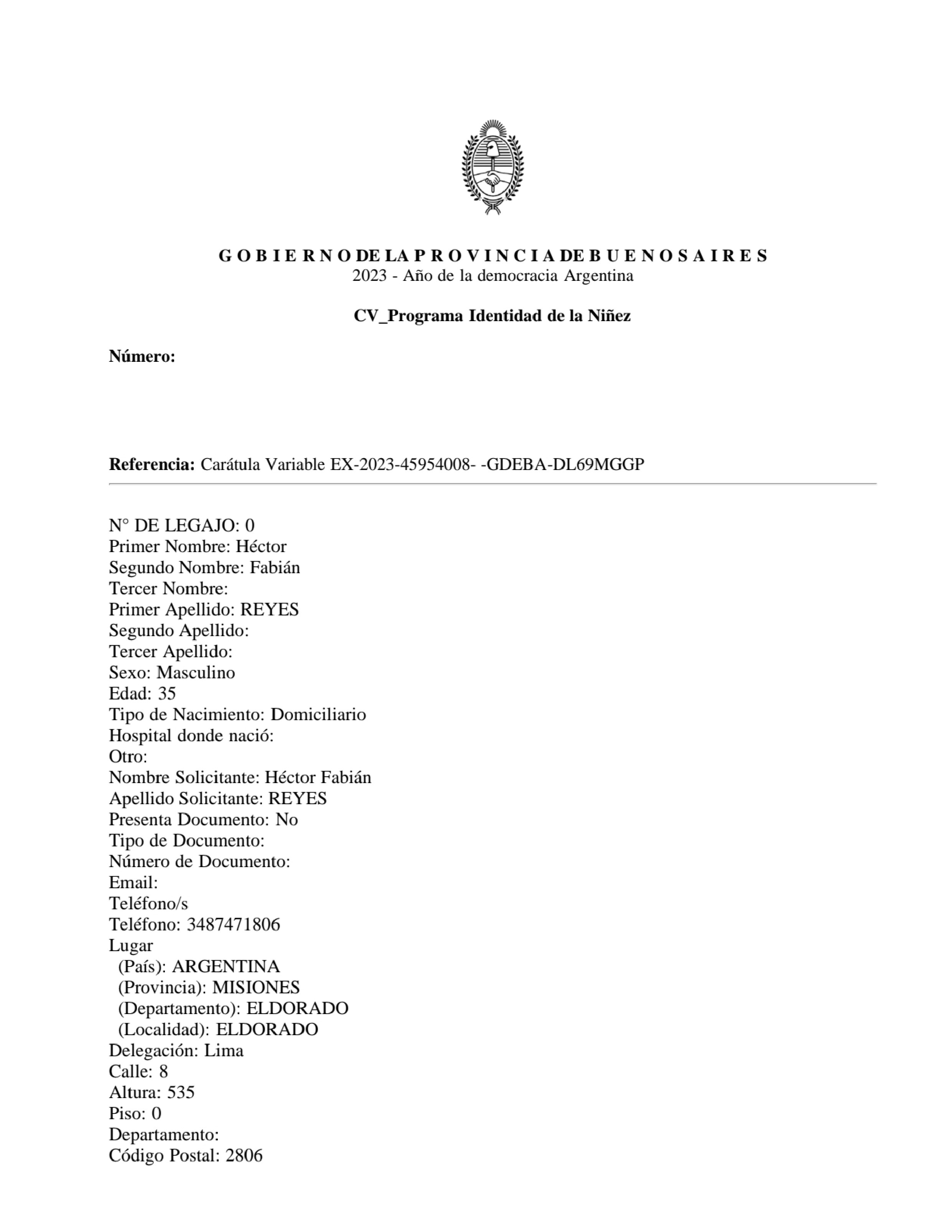 G O B I E R N O DE LA P R O V I N C I A DE B U E N O S A I R E S
2023 - Año de la democracia Argentina

CV_Programa Identidad de la Niñez

Número:

Referencia: Carátula Variable EX-2023-45954008- -GDEBA-DL69MGGP

N° DE LEGAJO: 0
Primer Nombre: Héctor
Segundo Nombre: Fabián
Tercer Nombre:
Primer Apellido: REYES
Segundo Apellido:
Tercer Apellido:
Sexo: Masculino
Edad: 35
Tipo de Nacimiento: Domiciliario
Hospital donde nació:
Otro:
Nombre Solicitante: Héctor Fabián
Apellido Solicitante: REYES
Presenta Documento: No
Tipo de Documento:
Número de Documento:
Email:
Teléfono/s
Teléfono: 3487471806
Lugar
(País): ARGENTINA
(Provincia): MISIONES
(Departamento): ELDORADO
(Localidad): ELDORADO
Delegación: Lima
Calle: 8
Altura: 535
Piso: 0
Departamento:
Código Postal: 2806